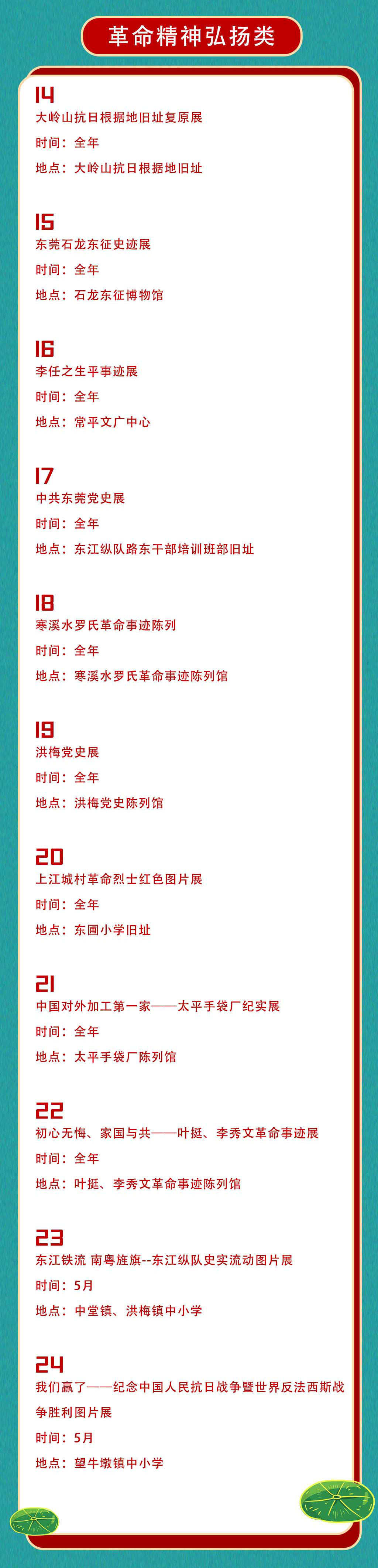 革命精神弘扬类

14
大岭山抗日根据地旧址复原展
时间：全年
地点：大岭山抗日根据地旧址

15
东莞石龙东征史迹展
时间：全年
地点：石龙东征博物馆

16
李任之生平事迹展
时间：全年
地点：常平文广中心

17
中共东莞党史展
时间：全年
地点：东江纵队路东干部培训班部旧址

18
寒溪水罗氏革命事迹陈列
时间：全年
地点：寒溪水罗氏革命事迹陈列馆

19
洪梅党史展
时间：全年
地点：洪梅党史陈列馆

20
上江城村革命烈士红色图片展
时间：全年
地点：东圃小学旧址

21
中国对外加工第一家——太平手袋厂纪实展
时间：全年
地点：太平手袋厂陈列馆

22
初心无悔、家国与共——叶挺、李秀文革命事迹展
时间：全年
地点：叶挺、李秀文革命事迹陈列馆

23
东江铁流 南粤旌旗--东江纵队史实流动图片展
时间：5月
地点：中堂镇、洪梅镇中小学

24
我们赢了——纪念中国人民抗日战争暨世界反法西斯战争胜利图片展
时间：5月
地点：望牛墩镇中小学